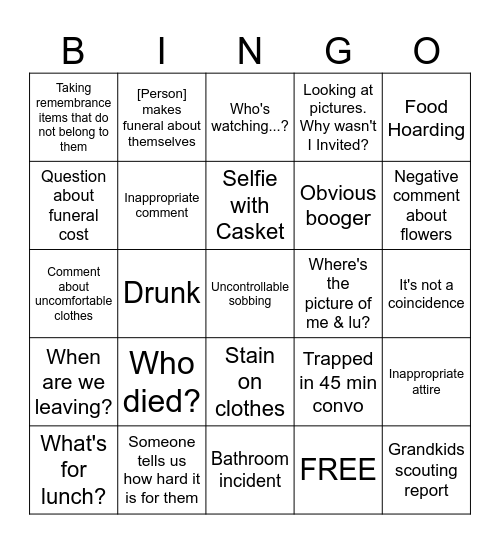 | B | I | N | G | O |
|---|---|---|---|---|
| Taking remembrance items that do not belong to them | [Person] makes funeral about themselves | Who's watching...? | Looking at pictures. Why wasn't I Invited? | Food Hoarding |
| Question about funeral cost | Inappropriate comment | Selfie with Casket | Obvious booger | Negative comment about flowers |
| Comment about uncomfortable clothes | Drunk | Uncontrollable sobbing | Where's the picture of me & lu? | It's not a coincidence |
| When are we leaving? | Who died? | Stain on clothes | Trapped in 45 min convo | Inappropriate attire |
| What's for lunch? | Someone tells us how hard it is for them | Bathroom incident | FREE | Grandkids scouting report |